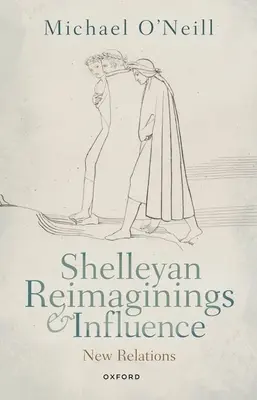 Michael O'Neill

Shelleyan Reimaginings & Influence

New Relations

OXFORD